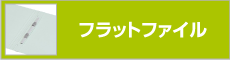 フラットファイル